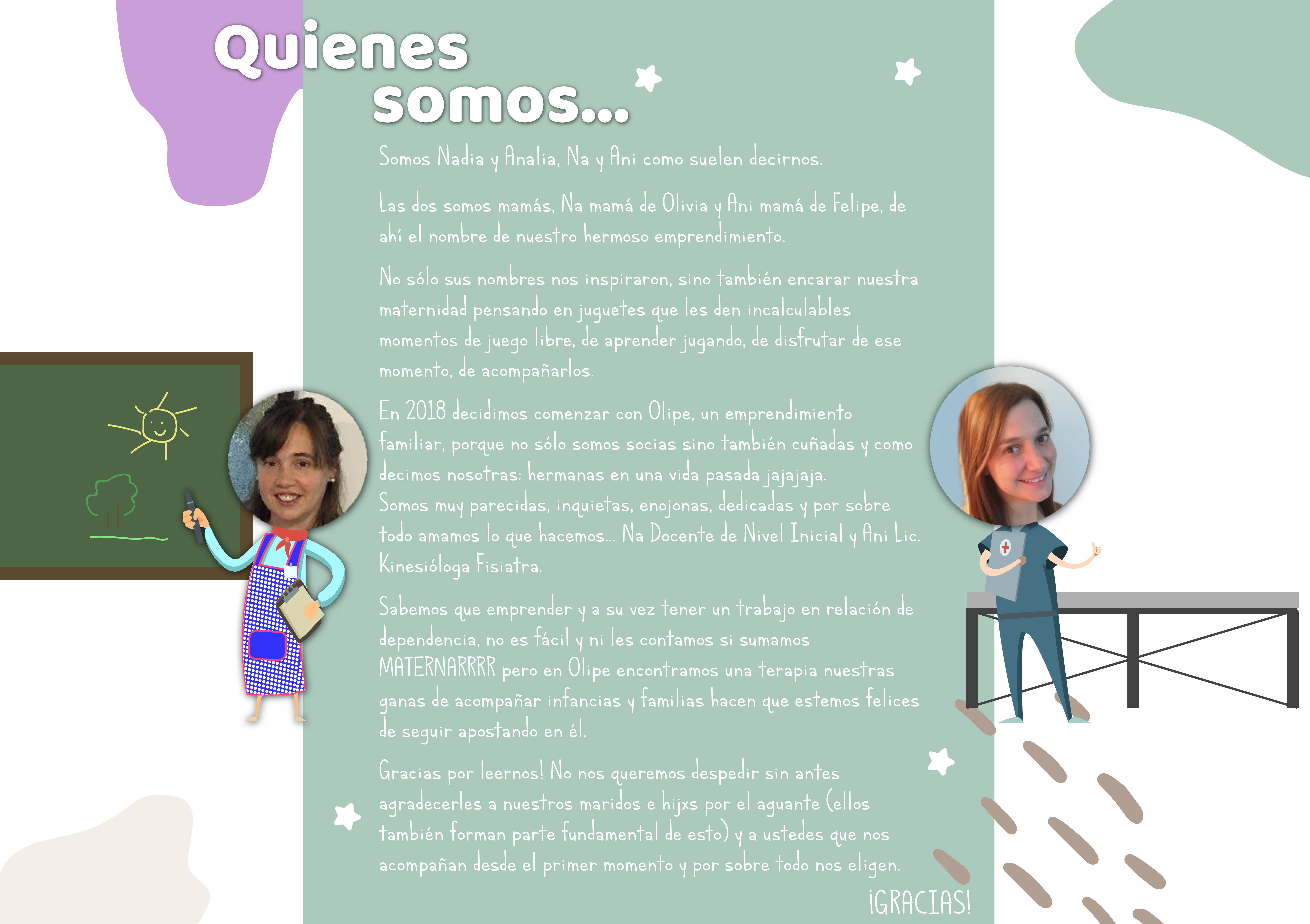 Quienes somos...

Somos Nadia y Analia, Na y Ani como suelen decirnos.

Las dos somos mamás, Na mamá de Olivia y Ani mamá de Felipe, de ahí el nombre de nuestro hermoso emprendimiento.

No sólo sus nombres nos inspiraron, sino también encarar nuestra maternidad pensando en juguetes que les den incalculables momentos de juego libre, de aprender jugando, de disfrutar de ese momento, de acompañarlos.

En 2018 decidimos comenzar con Olipe, un emprendimiento familiar, porque no sólo somos socias sino también cuñadas y como decimos nosotras: hermanas en una vida pasada jajajaja.
Somos muy parecidas, inquietas, enojonas, dedicadas y por sobre todo amamos lo que hacemos... Na Docente de Nivel Inicial y Ani Lic. Kinesióloga Fisiatra.

Sabemos que emprender y a su vez tener un trabajo en relación de dependencia, no es fácil y ni les contamos si sumamos MATERNARRRR pero en Olipe encontramos una terapia nuestras ganas de acompañar infancias y familias hacen que estemos felices de seguir apostando en él.

Gracias por leernos! No nos queremos despedir sin antes agradecerles a nuestros maridos e hijxs por el aguante (ellos también forman parte fundamental de esto) y a ustedes que nos acompañan desde el primer momento y por sobre todo nos eligen.

¡GRACIAS!